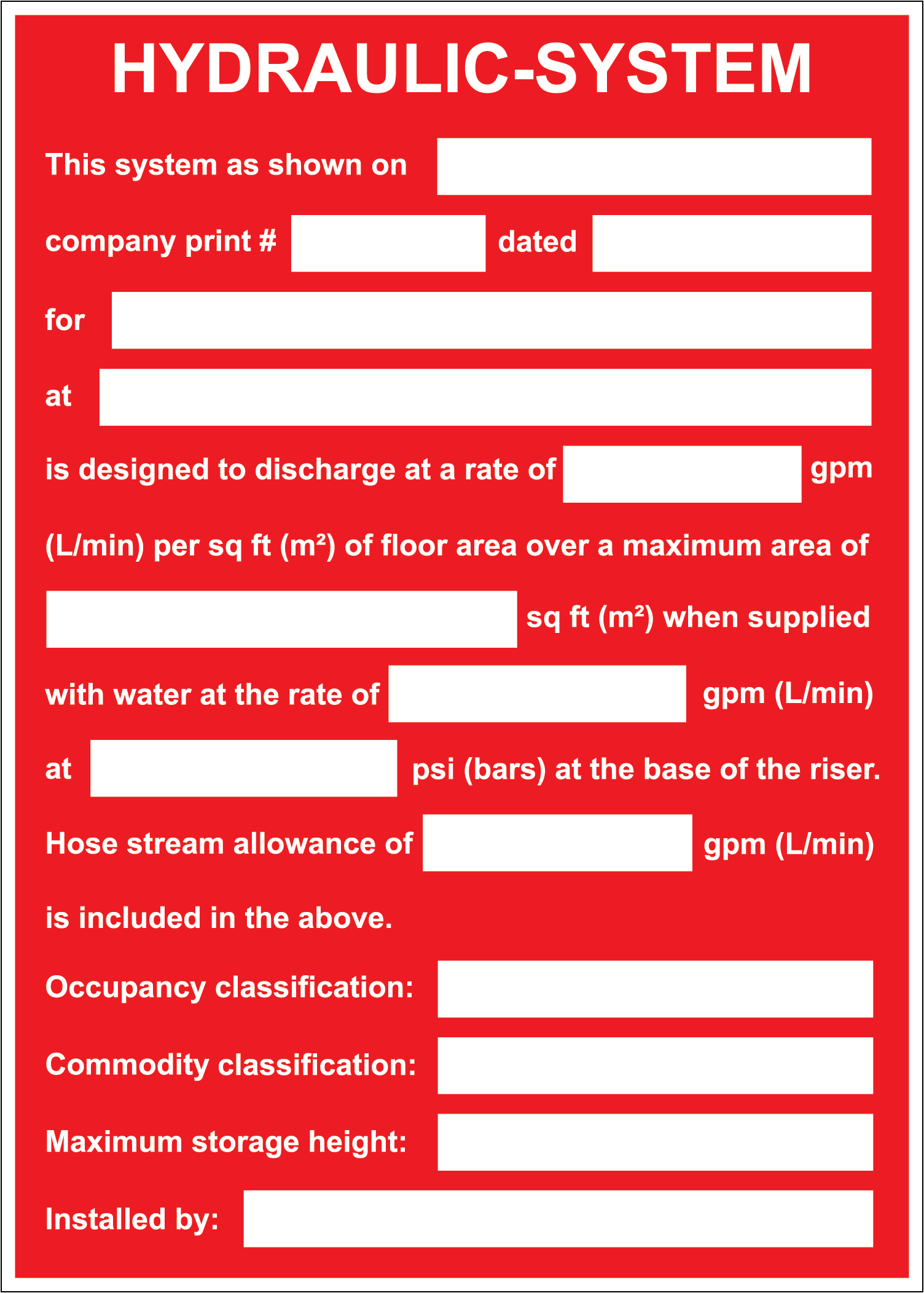 HYDRAULIC-SYSTEM

This system as shown on

company print # dated

for

at

is designed to discharge at a rate of gpm

(L/min) per sq ft ($m^2$) of floor area over a maximum area of

sq ft ($m^2$) when supplied

with water at the rate of gpm (L/min)

at psi (bars) at the base of the riser.

Hose stream allowance of gpm (L/min)

is included in the above.

Occupancy classification:

Commodity classification:

Maximum storage height:

Installed by: